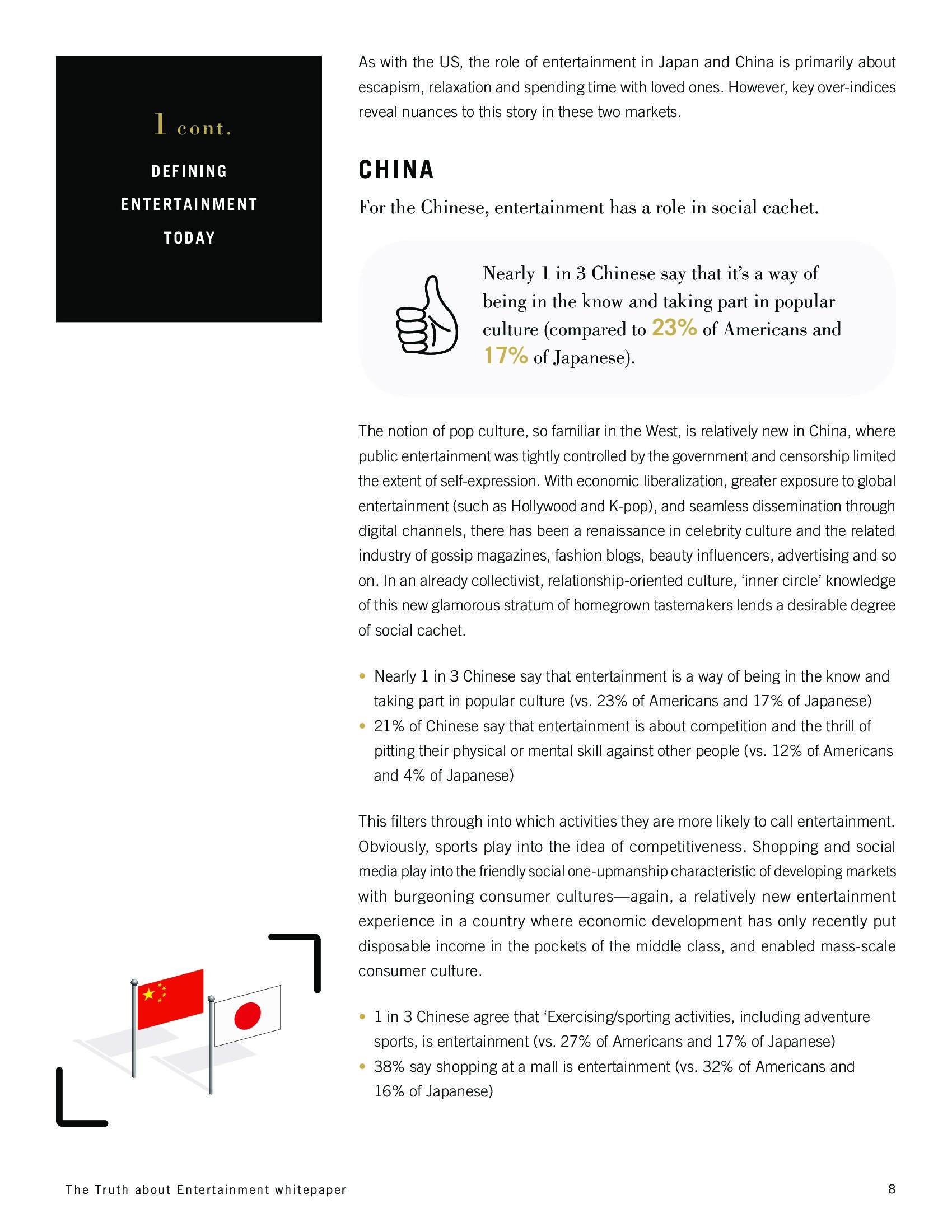 1 cont.

DEFINING ENTERTAINMENT TODAY

As with the US, the role of entertainment in Japan and China is primarily about escapism, relaxation and spending time with loved ones. However, key over-indices reveal nuances to this story in these two markets.

CHINA

For the Chinese, entertainment has a role in social cachet.

Nearly 1 in 3 Chinese say that it's a way of being in the know and taking part in popular culture (compared to 23% of Americans and 17% of Japanese).

The notion of pop culture, so familiar in the West, is relatively new in China, where public entertainment was tightly controlled by the government and censorship limited the extent of self-expression. With economic liberalization, greater exposure to global entertainment (such as Hollywood and K-pop), and seamless dissemination through digital channels, there has been a renaissance in celebrity culture and the related industry of gossip magazines, fashion blogs, beauty influencers, advertising and so on. In an already collectivist, relationship-oriented culture, 'inner circle' knowledge of this new glamorous stratum of homegrown tastemakers lends a desirable degree of social cachet.

• Nearly 1 in 3 Chinese say that entertainment is a way of being in the know and taking part in popular culture (vs. 23% of Americans and 17% of Japanese)
• 21% of Chinese say that entertainment is about competition and the thrill of pitting their physical or mental skill against other people (vs. 12% of Americans and 4% of Japanese)

This filters through into which activities they are more likely to call entertainment. Obviously, sports play into the idea of competitiveness. Shopping and social media play into the friendly social one-upmanship characteristic of developing markets with burgeoning consumer cultures—again, a relatively new entertainment experience in a country where economic development has only recently put disposable income in the pockets of the middle class, and enabled mass-scale consumer culture.

• 1 in 3 Chinese agree that 'Exercising/sporting activities, including adventure sports, is entertainment (vs. 27% of Americans and 17% of Japanese)
• 38% say shopping at a mall is entertainment (vs. 32% of Americans and 16% of Japanese)

The Truth about Entertainment whitepaper

8